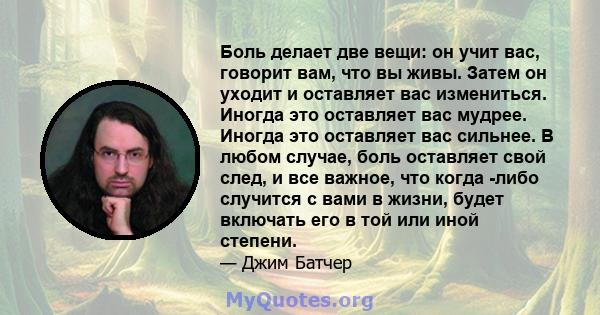 Боль делает две вещи: он учит вас, говорит вам, что вы живы. Затем он уходит и оставляет вас измениться. Иногда это оставляет вас мудрее. Иногда это оставляет вас сильнее. В любом случае, боль оставляет свой след, и все важное, что когда -либо случится с вами в жизни, будет включать его в той или иной степени.
— Джим Батчер

MyQuotes.org